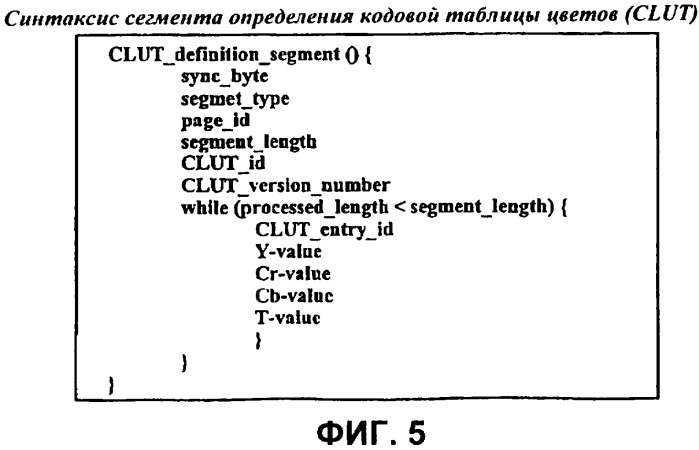 Синтаксис сегмента определения кодовой таблицы цветов (CLUT)

CLUT_definition_segment () {
sync_byte
segmet_type
page_id
segment_length
CLUT_id
CLUT_version_number
while (processed_length < segment_length) {
CLUT_entry_id
Y-value
Cr-value
Cb-value
T-value
}
}
}

ФИГ. 5